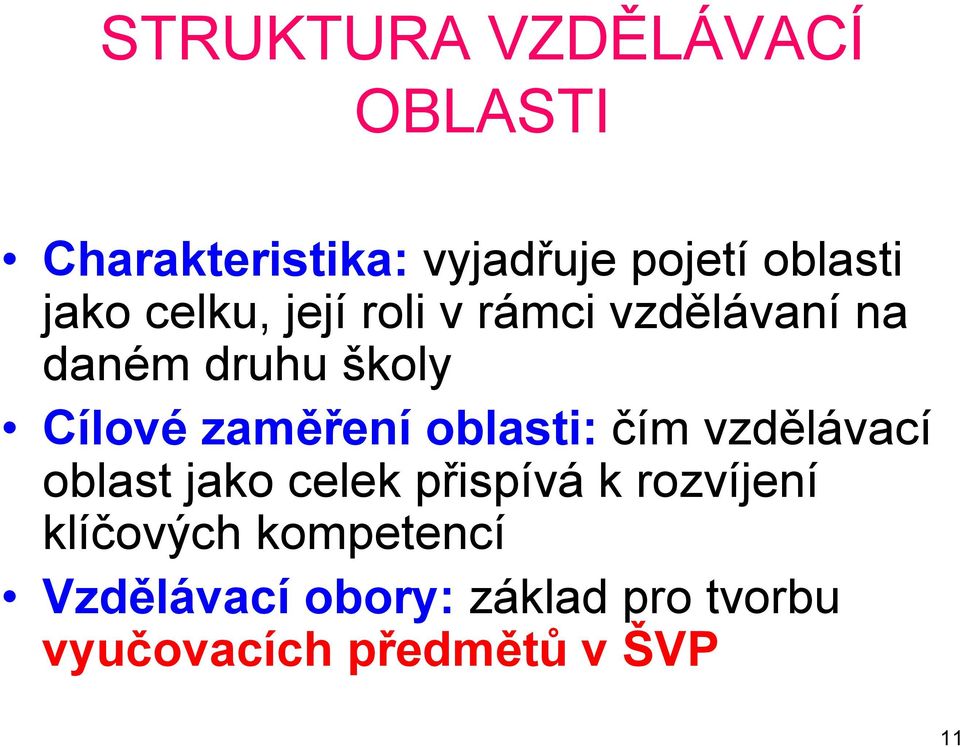 STRUKTURA VZDĚLÁVACÍ OBLASTI

• Charakteristika: vyjadřuje pojetí oblasti jako celku, její roli v rámci vzdělávaní na daném druhu školy
• Cílové zaměření oblasti: čím vzdělávací oblast jako celek přispívá k rozvíjení klíčových kompetencí
• Vzdělávací obory: základ pro tvorbu vyučovacích předmětů v ŠVP

11